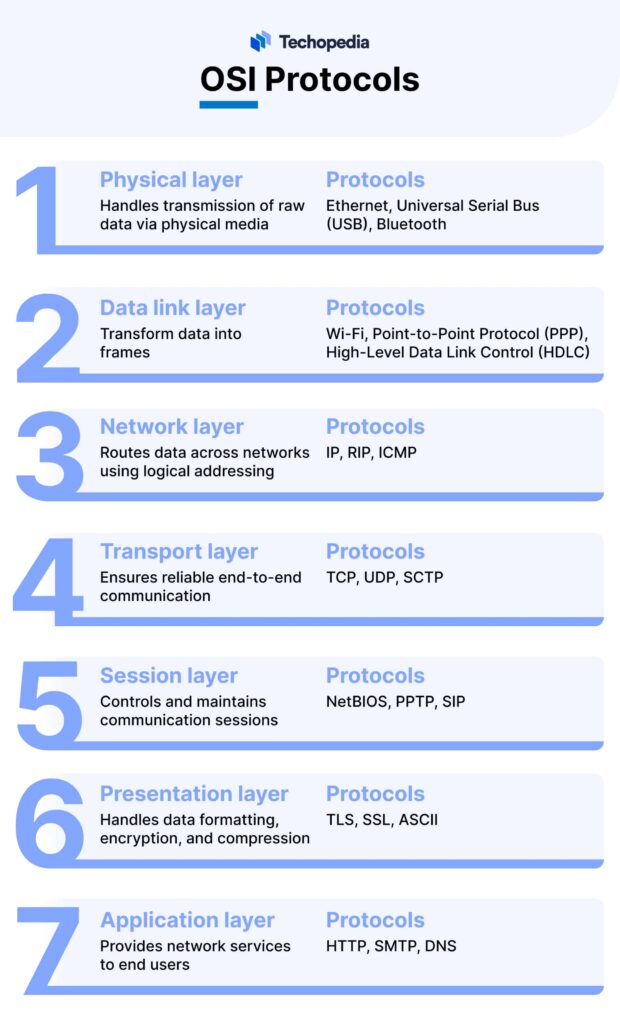 Techopedia

OSI Protocols

1
Physical layer
Handles transmission of raw data via physical media
Protocols
Ethernet, Universal Serial Bus (USB), Bluetooth

2
Data link layer
Transform data into frames
Protocols
Wi-Fi, Point-to-Point Protocol (PPP), High-Level Data Link Control (HDLC)

3
Network layer
Routes data across networks using logical addressing
Protocols
IP, RIP, ICMP

4
Transport layer
Ensures reliable end-to-end communication
Protocols
TCP, UDP, SCTP

5
Session layer
Controls and maintains communication sessions
Protocols
NetBIOS, PPTP, SIP

6
Presentation layer
Handles data formatting, encryption, and compression
Protocols
TLS, SSL, ASCII

7
Application layer
Provides network services to end users
Protocols
HTTP, SMTP, DNS